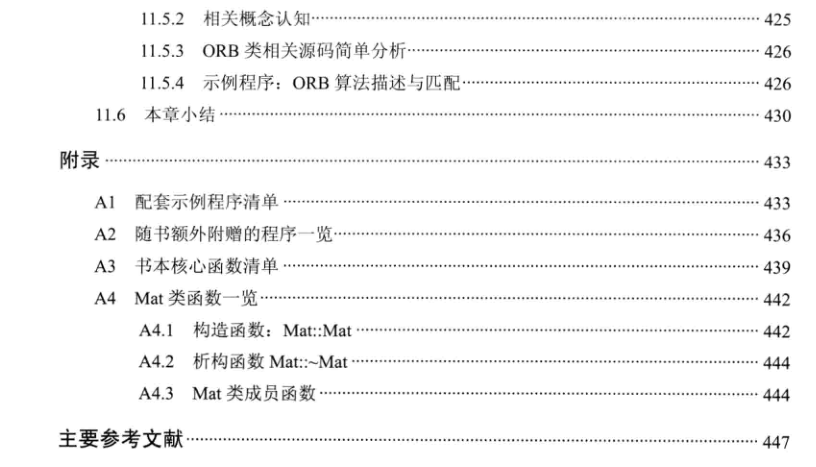 11.5.2 相关概念认知 425
11.5.3 ORB类相关源码简单分析 426
11.5.4 示例程序：ORB算法描述与匹配 426
11.6 本章小结 430

附录 433

A1 配套示例程序清单 433
A2 随书额外附赠的程序一览 436
A3 书本核心函数清单 439
A4 Mat类函数一览 442
A4.1 构造函数：Mat::Mat 442
A4.2 析构函数Mat::~Mat 444
A4.3 Mat类成员函数 444

主要参考文献 447